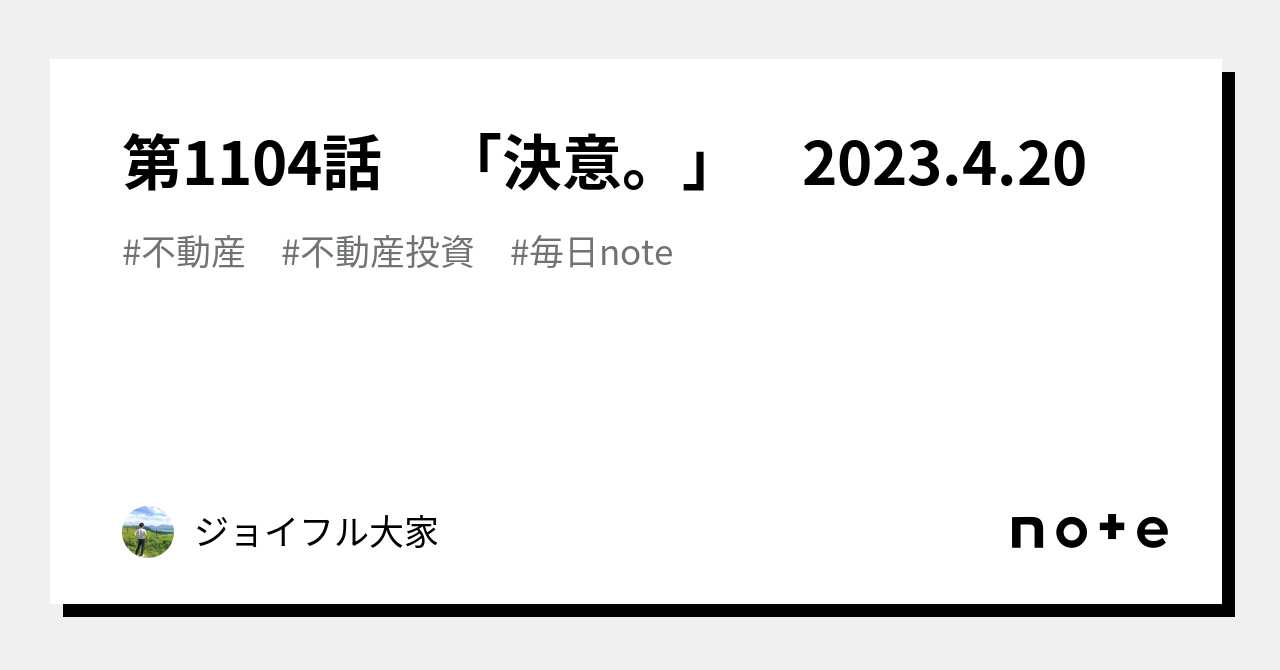 第1104話　「決意。」　2023.4.20

#不動産　#不動産投資　#毎日note

ジョイフル大家

note